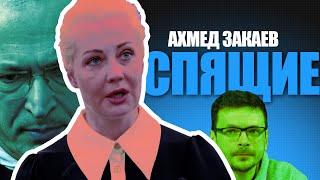 АХМЕД ЗАКАЕВ
СПЯЩИЕ